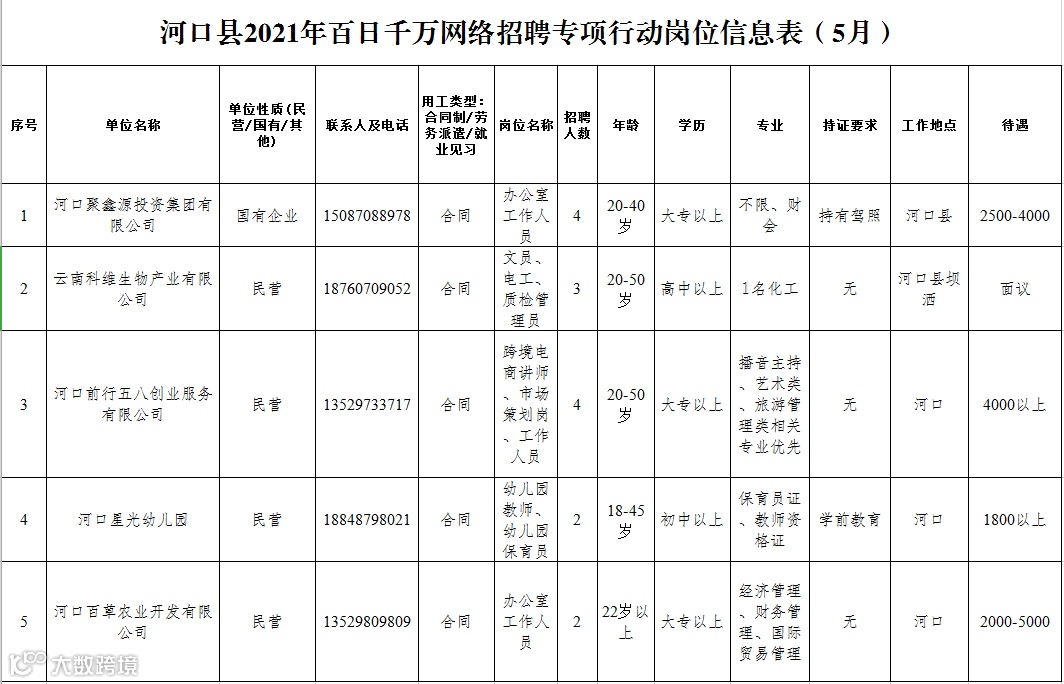 河口县2021年百日千万网络招聘专项行动岗位信息表（5月）

| 序号 | 单位名称 | 单位性质(民营/国有/其他) | 联系人及电话 | 用工类型：合同制/劳务派遣/就业见习 | 岗位名称 | 招聘人数 | 年龄 | 学历 | 专业 | 持证要求 | 工作地点 | 待遇 |
|---|---|---|---|---|---|---|---|---|---|---|---|---|
| 1 | 河口聚鑫源投资集团有限公司 | 国有企业 | 15087088978 | 合同 | 办公室工作人员 | 4 | 20-40岁 | 大专以上 | 不限、财会 | 持有驾照 | 河口县 | 2500-4000 |
| 2 | 云南科维生物产业有限公司 | 民营 | 18760709052 | 合同 | 文员、电工、质检管理员 | 3 | 20-50岁 | 高中以上 | 1名化工 | 无 | 河口县坝洒 | 面议 |
| 3 | 河口前行五八创业服务有限公司 | 民营 | 13529733717 | 合同 | 跨境电商讲师、市场策划岗、工作人员 | 4 | 20-50岁 | 大专以上 | 播音主持、艺术类、旅游管理类相关专业优先 | 无 | 河口 | 4000以上 |
| 4 | 河口星光幼儿园 | 民营 | 18848798021 | 合同 | 幼儿园教师、幼儿园保育员 | 2 | 18-45岁 | 初中以上 | 保育员证、教师资格证 | 学前教育 | 河口 | 1800以上 |
| 5 | 河口百草农业开发有限公司 | 民营 | 13529809809 | 合同 | 办公室工作人员 | 2 | 22岁以上 | 大专以上 | 经济管理、财务管理、国际贸易管理 | 无 | 河口 | 2000-5000 |

大数跨境